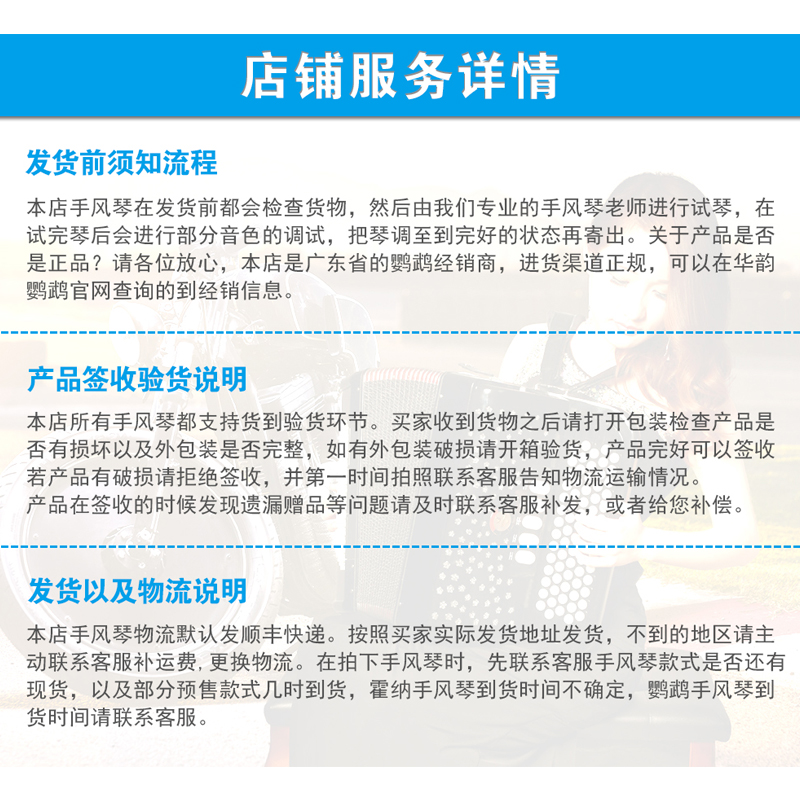 店铺服务详情

发货前须知流程

本店手风琴在发货前都会检查货物，然后由我们专业的手风琴老师进行试琴，在试完琴后会进行部分音色的调试，把琴调至到完好的状态再寄出。关于产品是否是正品？请各位放心，本店是广东省的鹦鹉经销商，进货渠道正规，可以在华韵鹦鹉官网查询的到经销信息。

产品签收验货说明

本店所有手风琴都支持货到验货环节。买家收到货物之后请打开包装检查产品是否有损坏以及外包装是否完整，如有外包装破损请开箱验货，产品完好可以签收若产品有破损请拒绝签收，并第一时间拍照联系客服告知物流运输情况。
产品在签收的时候发现遗漏赠品等问题请及时联系客服补发，或者给您补偿。

发货以及物流说明

本店手风琴物流默认发顺丰快递。按照买家实际发货地址发货，不到的地区请主动联系客服补运费,更换物流。在拍下手风琴时，先联系客服手风琴款式是否还有现货，以及部分预售款式几时到货，霍纳手风琴到货时间不确定，鹦鹉手风琴到货时间请联系客服。